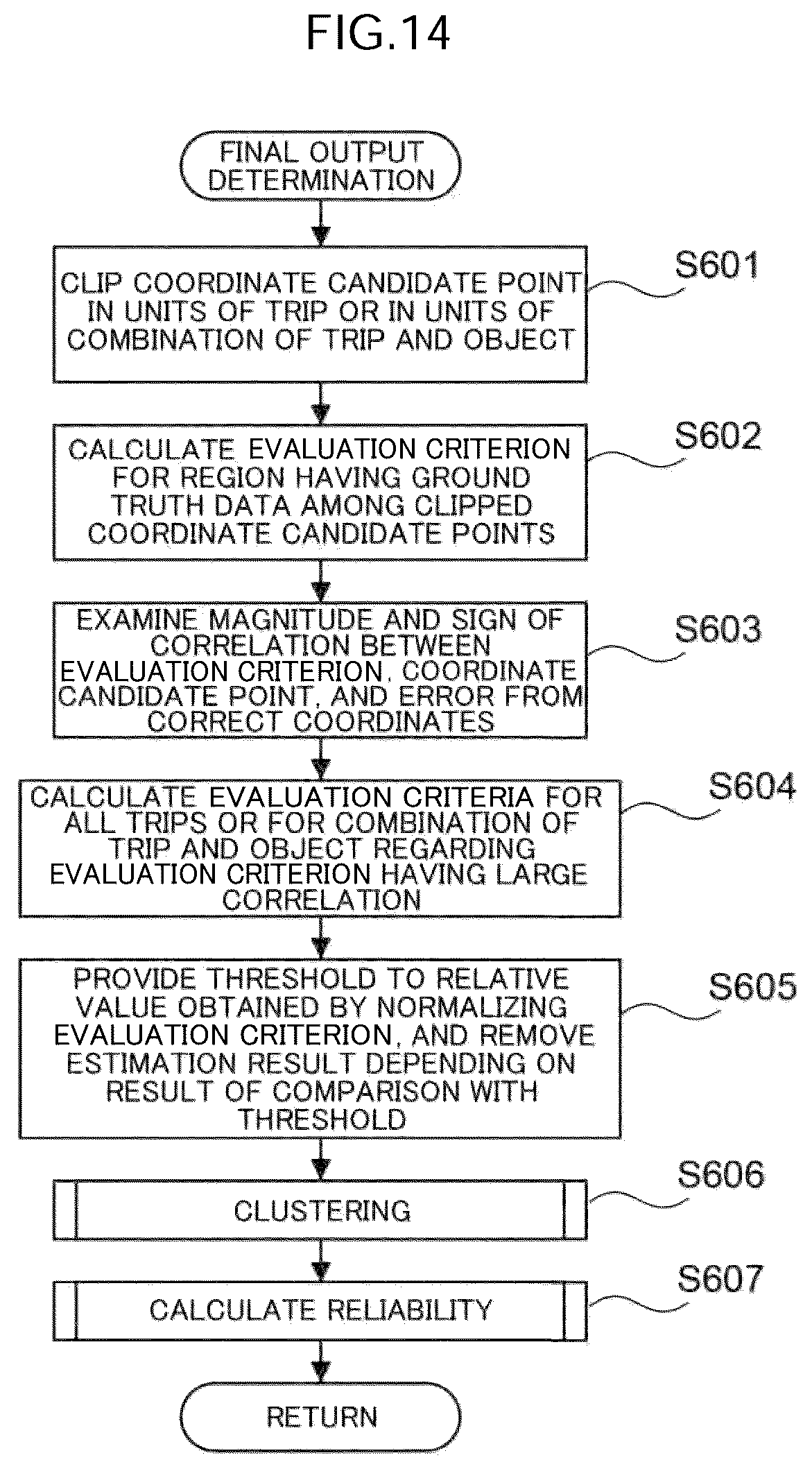 FIG.14

FINAL OUTPUT DETERMINATION

CLIP COORDINATE CANDIDATE POINT IN UNITS OF TRIP OR IN UNITS OF COMBINATION OF TRIP AND OBJECT

S601

CALCULATE EVALUATION CRITERION FOR REGION HAVING GROUND TRUTH DATA AMONG CLIPPED COORDINATE CANDIDATE POINTS

S602

EXAMINE MAGNITUDE AND SIGN OF CORRELATION BETWEEN EVALUATION CRITERION, COORDINATE CANDIDATE POINT, AND ERROR FROM CORRECT COORDINATES

S603

CALCULATE EVALUATION CRITERIA FOR ALL TRIPS OR FOR COMBINATION OF TRIP AND OBJECT REGARDING EVALUATION CRITERION HAVING LARGE CORRELATION

S604

PROVIDE THRESHOLD TO RELATIVE VALUE OBTAINED BY NORMALIZING EVALUATION CRITERION, AND REMOVE ESTIMATION RESULT DEPENDING ON RESULT OF COMPARISON WITH THRESHOLD

S605

CLUSTERING

S606

CALCULATE RELIABILITY

S607

RETURN